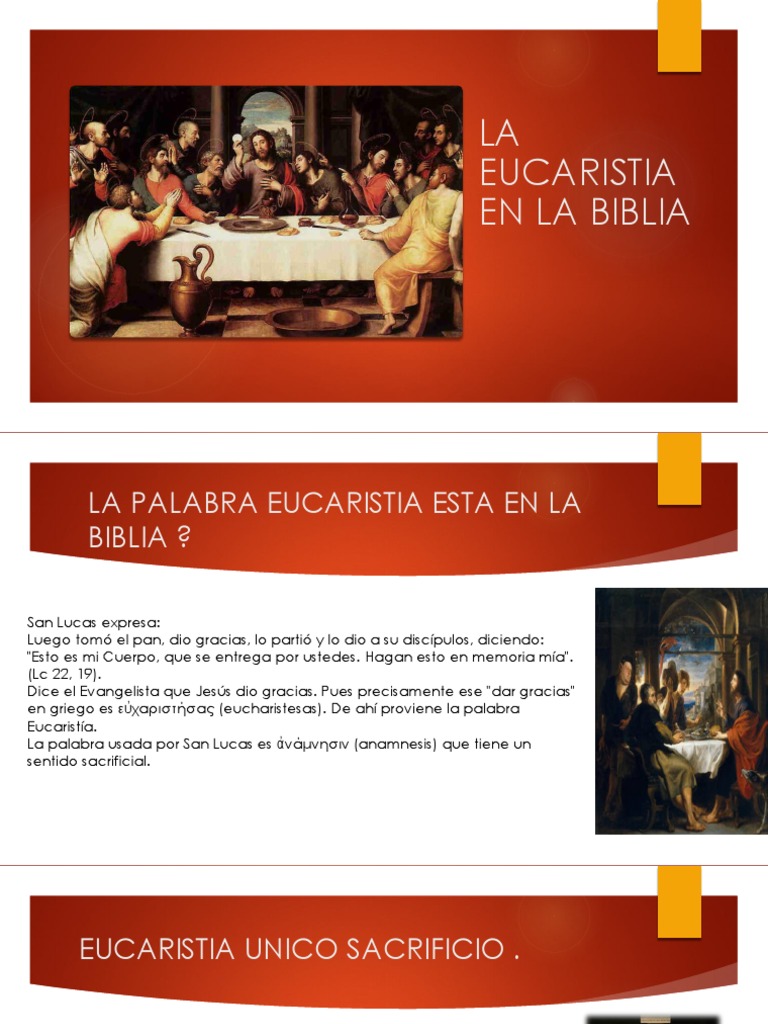 LA EUCARISTIA EN LA BIBLIA

LA PALABRA EUCARISTIA ESTA EN LA BIBLIA ?

San Lucas expresa:
Luego tomó el pan, dio gracias, lo partió y lo dio a su discípulos, diciendo: "Esto es mi Cuerpo, que se entrega por ustedes. Hagan esto en memoria mía". (Lc 22, 19).
Dice el Evangelista que Jesús dio gracias. Pues precisamente ese "dar gracias" en griego es εὐχαριστήσας (eucharistesas). De ahí proviene la palabra Eucaristía.
La palabra usada por San Lucas es ἀνάμνησιν (anamnesis) que tiene un sentido sacrificial.

EUCARISTIA UNICO SACRIFICIO .